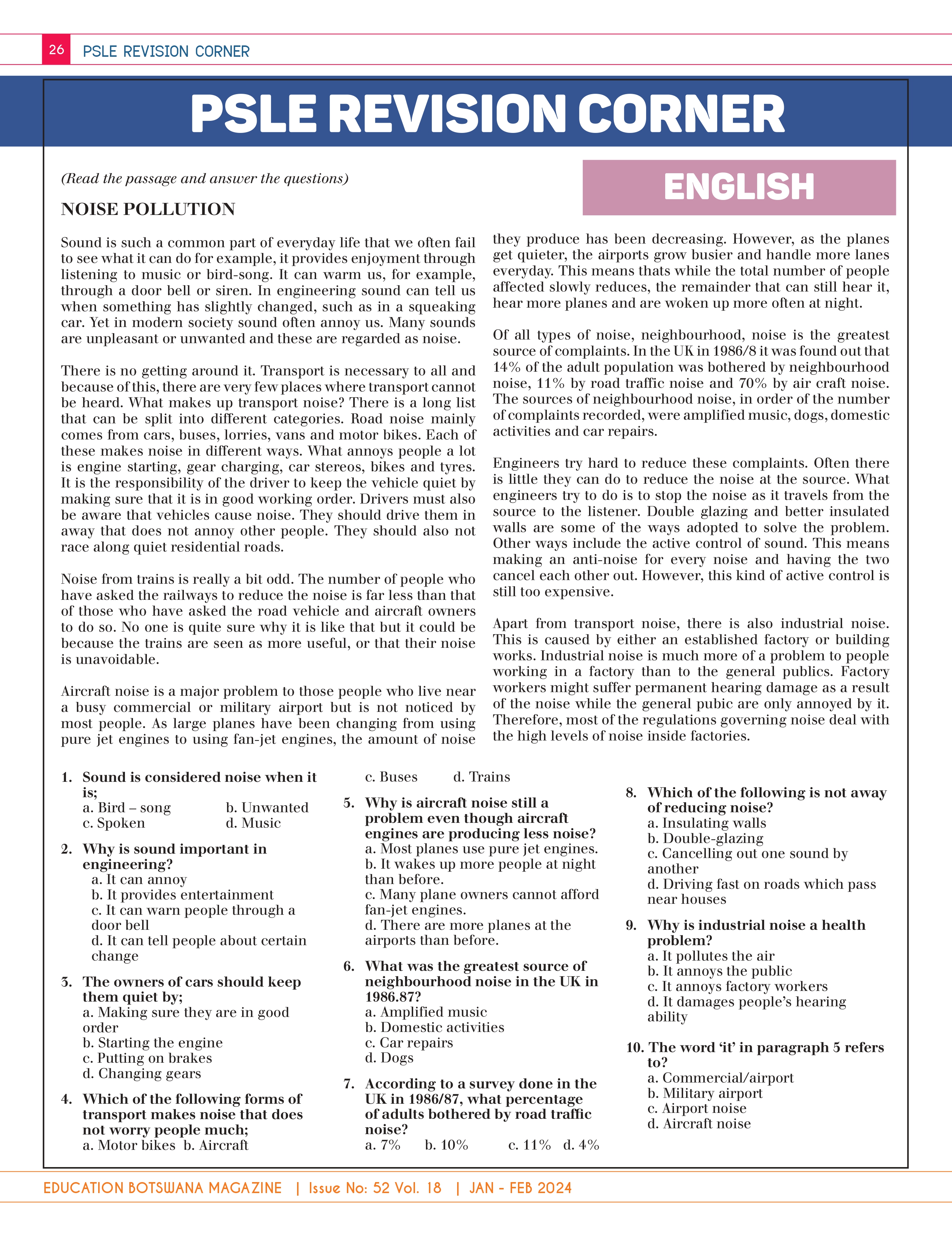 26 PSLE REVISION CORNER

PSLE REVISION CORNER

ENGLISH

(Read the passage and answer the questions)

NOISE POLLUTION

Sound is such a common part of everyday life that we often fail to see what it can do for example, it provides enjoyment through listening to music or bird-song. It can warm us, for example, through a door bell or siren. In engineering sound can tell us when something has slightly changed, such as in a squeaking car. Yet in modern society sound often annoy us. Many sounds are unpleasant or unwanted and these are regarded as noise.

There is no getting around it. Transport is necessary to all and because of this, there are very few places where transport cannot be heard. What makes up transport noise? There is a long list that can be split into different categories. Road noise mainly comes from cars, buses, lorries, vans and motor bikes. Each of these makes noise in different ways. What annoys people a lot is engine starting, gear charging, car stereos, bikes and tyres. It is the responsibility of the driver to keep the vehicle quiet by making sure that it is in good working order. Drivers must also be aware that vehicles cause noise. They should drive them in away that does not annoy other people. They should also not race along quiet residential roads.

Noise from trains is really a bit odd. The number of people who have asked the railways to reduce the noise is far less than that of those who have asked the road vehicle and aircraft owners to do so. No one is quite sure why it is like that but it could be because the trains are seen as more useful, or that their noise is unavoidable.

Aircraft noise is a major problem to those people who live near a busy commercial or military airport but is not noticed by most people. As large planes have been changing from using pure jet engines to using fan-jet engines, the amount of noise they produce has been decreasing. However, as the planes get quieter, the airports grow busier and handle more lanes everyday. This means thats while the total number of people affected slowly reduces, the remainder that can still hear it, hear more planes and are woken up more often at night.

Of all types of noise, neighbourhood, noise is the greatest source of complaints. In the UK in 1986/8 it was found out that 14% of the adult population was bothered by neighbourhood noise, 11% by road traffic noise and 70% by air craft noise. The sources of neighbourhood noise, in order of the number of complaints recorded, were amplified music, dogs, domestic activities and car repairs.

Engineers try hard to reduce these complaints. Often there is little they can do to reduce the noise at the source. What engineers try to do is to stop the noise as it travels from the source to the listener. Double glazing and better insulated walls are some of the ways adopted to solve the problem. Other ways include the active control of sound. This means making an anti-noise for every noise and having the two cancel each other out. However, this kind of active control is still too expensive.

Apart from transport noise, there is also industrial noise. This is caused by either an established factory or building works. Industrial noise is much more of a problem to people working in a factory than to the general publics. Factory workers might suffer permanent hearing damage as a result of the noise while the general pubic are only annoyed by it. Therefore, most of the regulations governing noise deal with the high levels of noise inside factories.

1. Sound is considered noise when it is;
a. Bird – song b. Unwanted
c. Spoken d. Music

2. Why is sound important in engineering?
a. It can annoy
b. It provides entertainment
c. It can warn people through a door bell
d. It can tell people about certain change

3. The owners of cars should keep them quiet by;
a. Making sure they are in good order
b. Starting the engine
c. Putting on brakes
d. Changing gears

4. Which of the following forms of transport makes noise that does not worry people much;
a. Motor bikes b. Aircraft
c. Buses d. Trains

5. Why is aircraft noise still a problem even though aircraft engines are producing less noise?
a. Most planes use pure jet engines.
b. It wakes up more people at night than before.
c. Many plane owners cannot afford fan-jet engines.
d. There are more planes at the airports than before.

6. What was the greatest source of neighbourhood noise in the UK in 1986.87?
a. Amplified music
b. Domestic activities
c. Car repairs
d. Dogs

7. According to a survey done in the UK in 1986/87, what percentage of adults bothered by road traffic noise?
a. 7% b. 10% c. 11% d. 4%

8. Which of the following is not away of reducing noise?
a. Insulating walls
b. Double-glazing
c. Cancelling out one sound by another
d. Driving fast on roads which pass near houses

9. Why is industrial noise a health problem?
a. It pollutes the air
b. It annoys the public
c. It annoys factory workers
d. It damages people's hearing ability

10. The word 'it' in paragraph 5 refers to?
a. Commercial/airport
b. Military airport
c. Airport noise
d. Aircraft noise

EDUCATION BOTSWANA MAGAZINE | Issue No: 52 Vol. 18 | JAN - FEB 2024